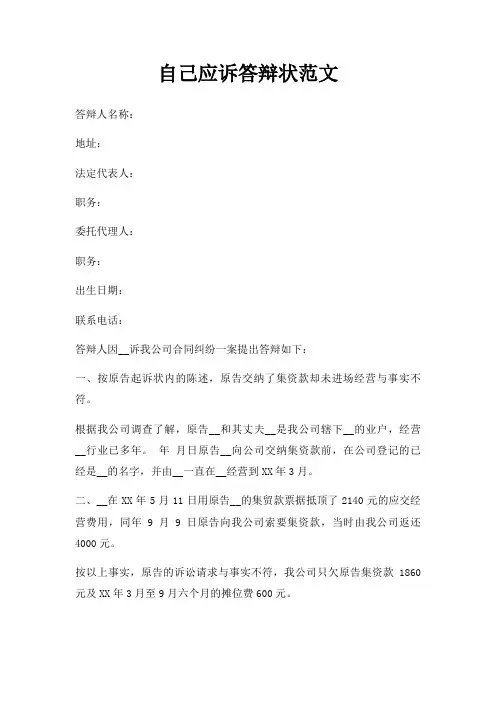 自己应诉答辩状范文

答辩人名称：

地址：

法定代表人：

职务：

委托代理人：

职务：

出生日期：

联系电话：

答辩人因__诉我公司合同纠纷一案提出答辩如下：

一、按原告起诉状内的陈述，原告交纳了集资款却未进场经营与事实不符。

根据我公司调查了解，原告__和其丈夫__是我公司辖下__的业户，经营__行业已多年。 年 月日原告__向公司交纳集资款前，在公司登记的已经是__的名字，并由__一直在__经营到XX年3月。

二、__在XX年5月11日用原告__的集贸款票据抵顶了2140元的应交经营费用，同年 9 月 9 日原告向我公司索要集资款，当时由我公司返还4000元。

按以上事实，原告的诉讼请求与事实不符，我公司只欠原告集资款 1860元及XX年3月至9月六个月的摊位费600元。